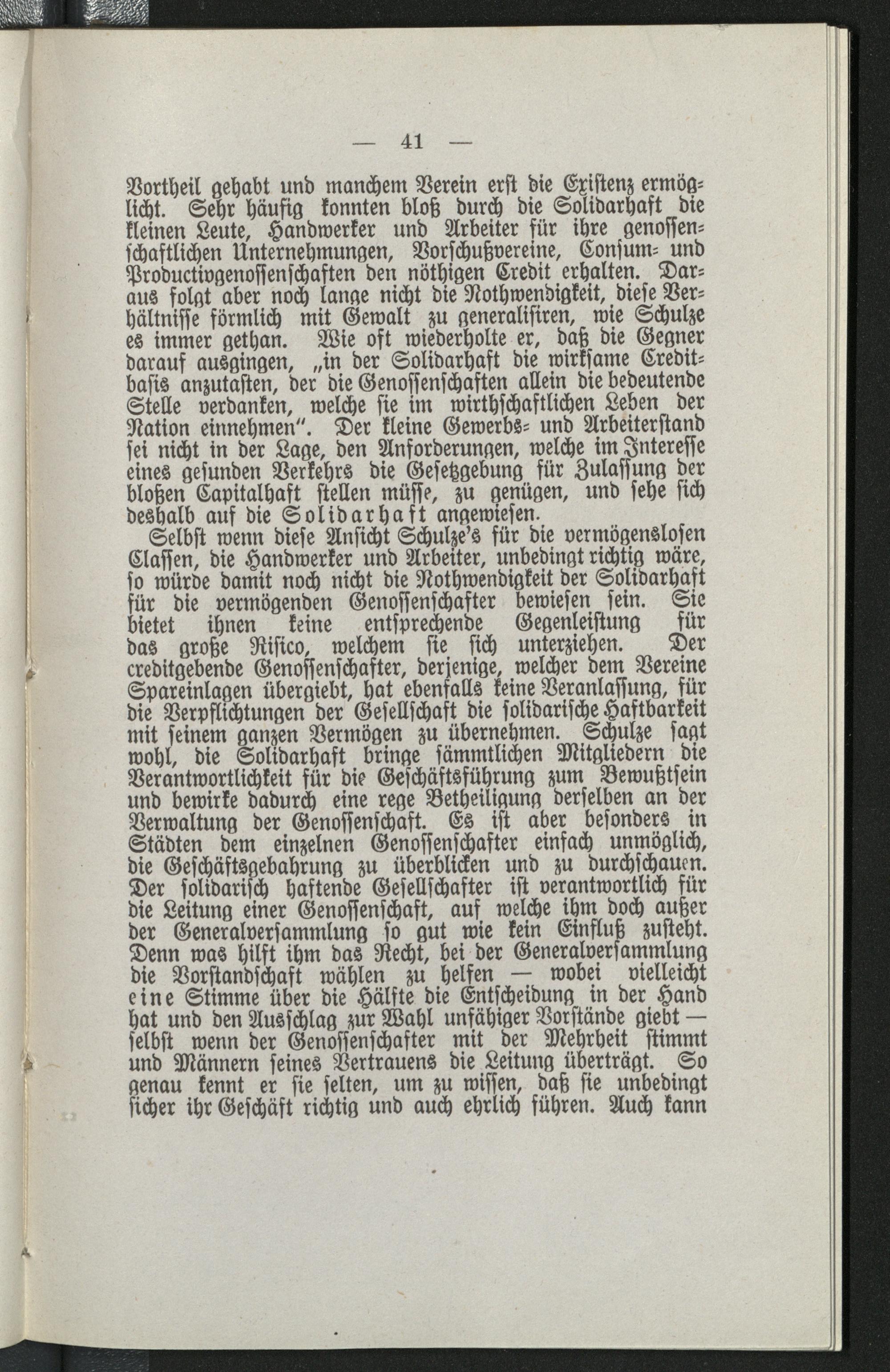 — 41 —

Vortheil gehabt und manchem Verein erst die Existenz ermöglicht. Sehr häufig konnten bloß durch die Solidarhaft die kleinen Leute, Handwerker und Arbeiter für ihre genossenschaftlichen Unternehmungen, Vorschußvereine, Consum- und Productivgenossenschaften den nöthigen Credit erhalten. Daraus folgt aber noch lange nicht die Nothwendigkeit, diese Verhältnisse förmlich mit Gewalt zu generalisiren, wie Schulze es immer gethan. Wie oft wiederholte er, daß die Gegner darauf ausgingen, „in der Solidarhaft die wirksame Creditbasis anzutasten, der die Genossenschaften allein die bedeutende Stelle verdanken, welche sie im wirthschaftlichen Leben der Nation einnehmen". Der kleine Gewerbs- und Arbeiterstand sei nicht in der Lage, den Anforderungen, welche im Interesse eines gesunden Verkehrs die Gesetzgebung für Zulassung der bloßen Capitalhaft stellen müsse, zu genügen, und sehe sich deshalb auf die Solidarhaft angewiesen.

Selbst wenn diese Ansicht Schulze's für die vermögenslosen Classen, die Handwerker und Arbeiter, unbedingt richtig wäre, so würde damit noch nicht die Nothwendigkeit der Solidarhaft für die vermögenden Genossenschafter bewiesen sein. Sie bietet ihnen keine entsprechende Gegenleistung für das große Risico, welchem sie sich unterziehen. Der creditgebende Genossenschafter, derjenige, welcher dem Vereine Spareinlagen übergiebt, hat ebenfalls keine Veranlassung, für die Verpflichtungen der Gesellschaft die solidarische Haftbarkeit mit seinem ganzen Vermögen zu übernehmen. Schulze sagt wohl, die Solidarhaft bringe sämmtlichen Mitgliedern die Verantwortlichkeit für die Geschäftsführung zum Bewußtsein und bewirke dadurch eine rege Betheiligung derselben an der Verwaltung der Genossenschaft. Es ist aber besonders in Städten dem einzelnen Genossenschafter einfach unmöglich, die Geschäftsgebahrung zu überblicken und zu durchschauen. Der solidarisch haftende Gesellschafter ist verantwortlich für die Leitung einer Genossenschaft, auf welche ihm doch außer der Generalversammlung so gut wie kein Einfluß zusteht. Denn was hilft ihm das Recht, bei der Generalversammlung die Vorstandschaft wählen zu helfen — wobei vielleicht eine Stimme über die Hälfte die Entscheidung in der Hand hat und den Ausschlag zur Wahl unfähiger Vorstände giebt — selbst wenn der Genossenschafter mit der Mehrheit stimmt und Männern seines Vertrauens die Leitung überträgt. So genau kennt er sie selten, um zu wissen, daß sie unbedingt sicher ihr Geschäft richtig und auch ehrlich führen. Auch kann